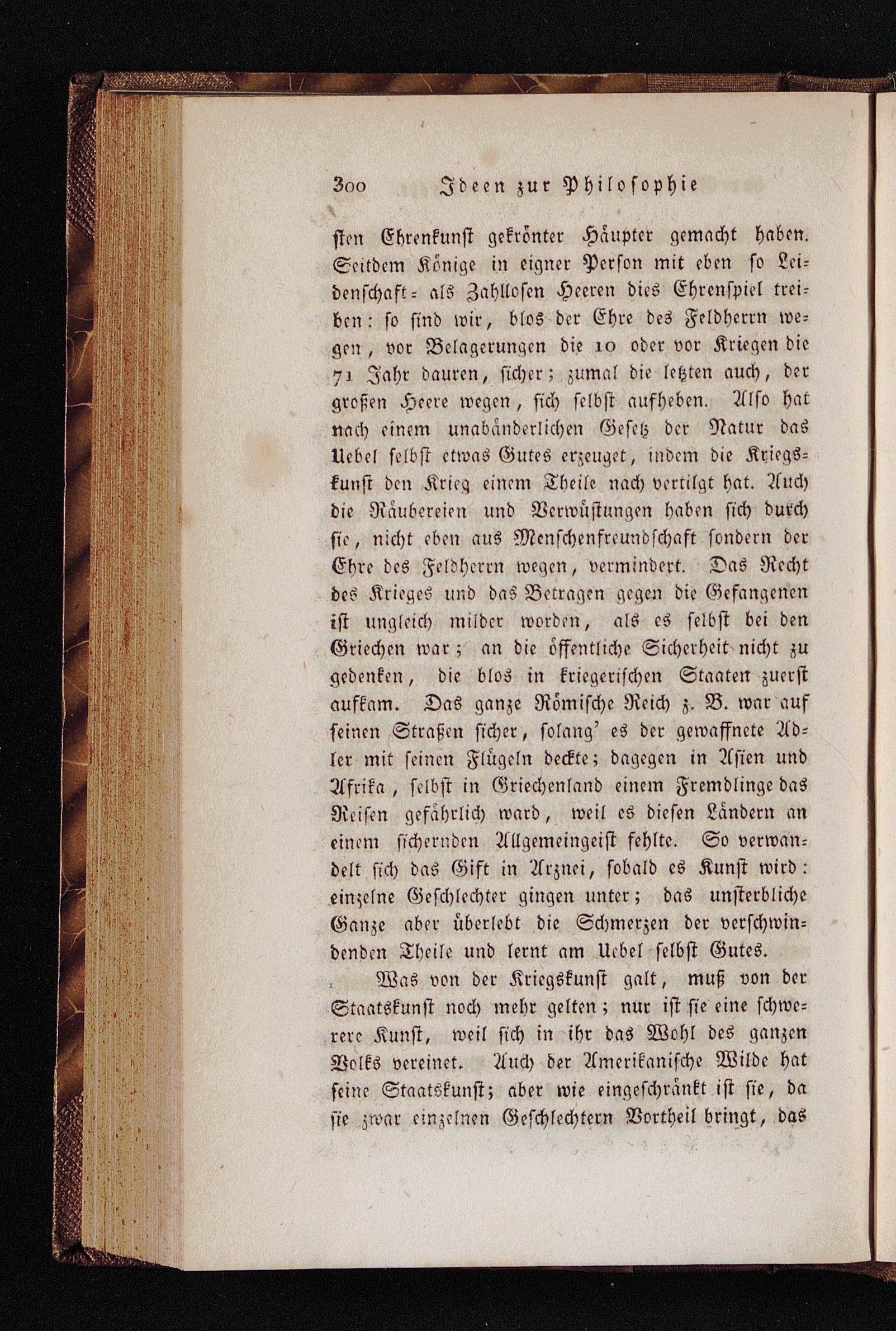 300 Ideen zur Philosophie

sten Ehrenkunst gekrönter Häupter gemacht haben. Seitdem Könige in eigner Person mit eben so Leidenschaft- als Zahllosen Heeren dies Ehrenspiel treiben: so sind wir, blos der Ehre des Feldherrn wegen, vor Belagerungen die 10 oder vor Kriegen die 71 Jahr dauren, sicher; zumal die letzten auch, der großen Heere wegen, sich selbst aufheben. Also hat nach einem unabänderlichen Gesetz der Natur das Uebel selbst etwas Gutes erzeuget, indem die Kriegskunst den Krieg einem Theile nach vertilgt hat. Auch die Räubereien und Verwüstungen haben sich durch sie, nicht eben aus Menschenfreundschaft sondern der Ehre des Feldherrn wegen, vermindert. Das Recht des Krieges und das Betragen gegen die Gefangenen ist ungleich milder worden, als es selbst bei den Griechen war; an die öffentliche Sicherheit nicht zu gedenken, die blos in kriegerischen Staaten zuerst aufkam. Das ganze Römische Reich z. B. war auf seinen Straßen sicher, solang' es der gewaffnete Adler mit seinen Flügeln deckte; dagegen in Asien und Afrika, selbst in Griechenland einem Fremdlinge das Reisen gefährlich ward, weil es diesen Ländern an einem sichernden Allgemeingeist fehlte. So verwandelt sich das Gift in Arznei, sobald es Kunst wird: einzelne Geschlechter gingen unter; das unsterbliche Ganze aber überlebt die Schmerzen der verschwindenden Theile und lernt am Uebel selbst Gutes.

Was von der Kriegskunst galt, muß von der Staatskunst noch mehr gelten; nur ist sie eine schwerere Kunst, weil sich in ihr das Wohl des ganzen Volks vereinet. Auch der Amerikanische Wilde hat seine Staatskunst; aber wie eingeschränkt ist sie, da sie zwar einzelnen Geschlechtern Vortheil bringt, das